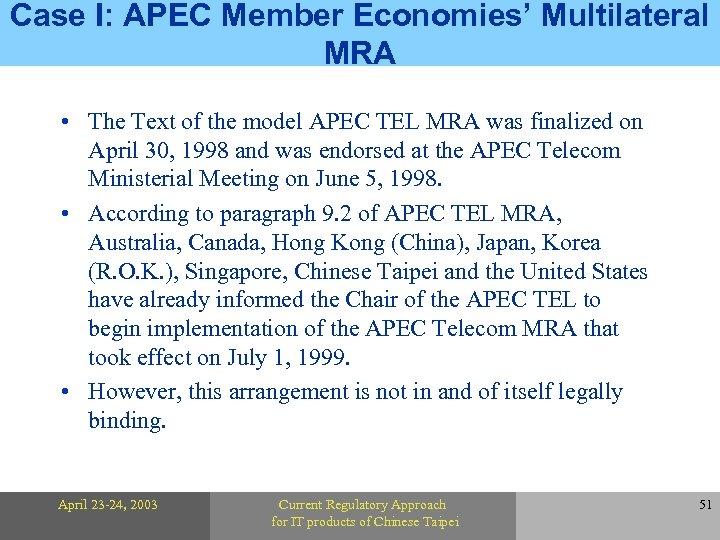 Case I: APEC Member Economies' Multilateral MRA

• The Text of the model APEC TEL MRA was finalized on April 30, 1998 and was endorsed at the APEC Telecom Ministerial Meeting on June 5, 1998.

• According to paragraph 9.2 of APEC TEL MRA, Australia, Canada, Hong Kong (China), Japan, Korea (R.O.K.), Singapore, Chinese Taipei and the United States have already informed the Chair of the APEC TEL to begin implementation of the APEC Telecom MRA that took effect on July 1, 1999.

• However, this arrangement is not in and of itself legally binding.

April 23-24, 2003

Current Regulatory Approach for IT products of Chinese Taipei

51